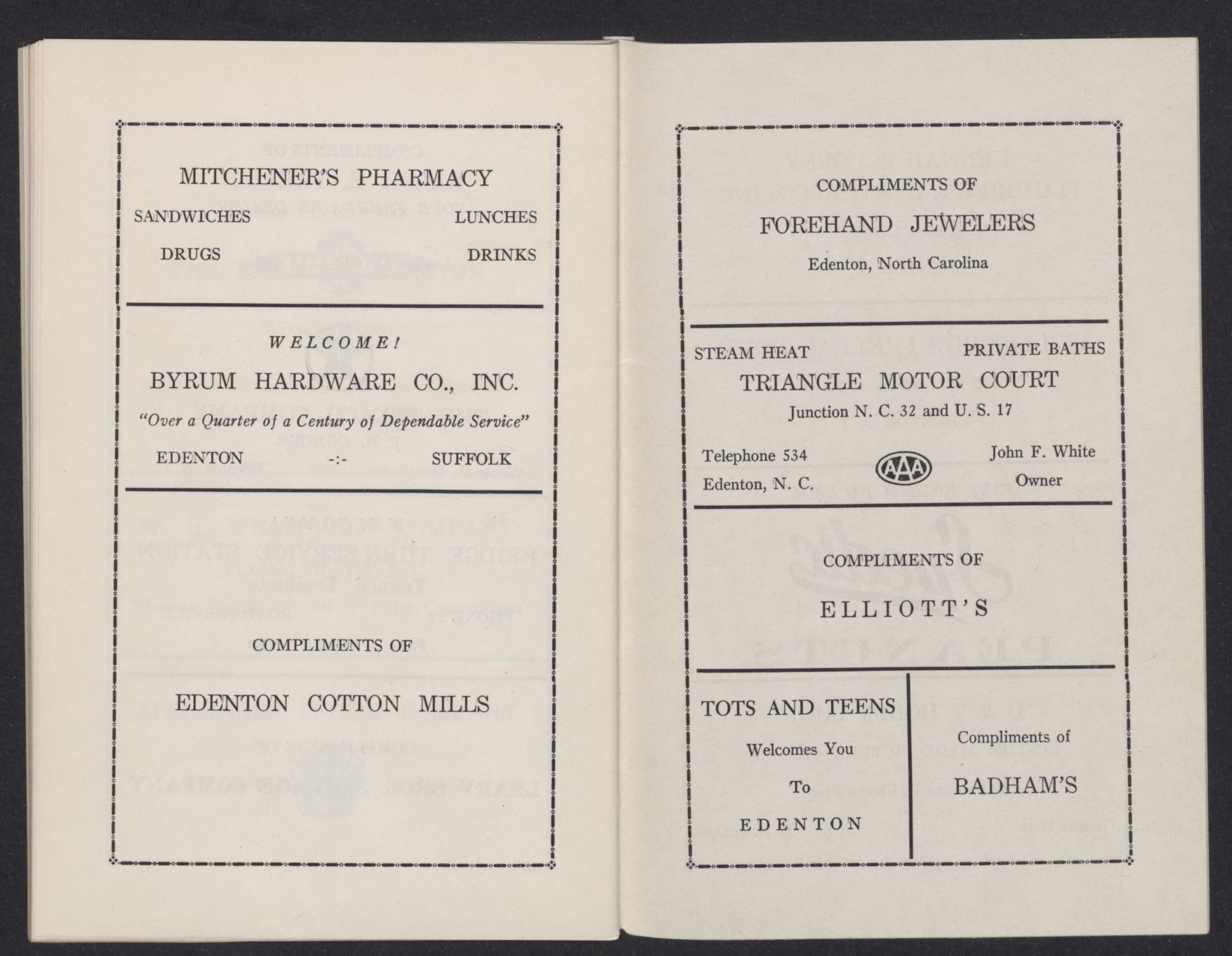 MITCHENER'S PHARMACY

SANDWICHES LUNCHES

DRUGS DRINKS

WELCOME!

BYRUM HARDWARE CO., INC.

"Over a Quarter of a Century of Dependable Service"

EDENTON -:- SUFFOLK

COMPLIMENTS OF

EDENTON COTTON MILLS

COMPLIMENTS OF

FOREHAND JEWELERS

Edenton, North Carolina

STEAM HEAT PRIVATE BATHS

TRIANGLE MOTOR COURT

Junction N. C. 32 and U. S. 17

Telephone 534
Edenton, N. C.

AAA

John F. White
Owner

COMPLIMENTS OF

ELLIOTT'S

TOTS AND TEENS

Welcomes You

To

EDENTON

Compliments of

BADHAM'S